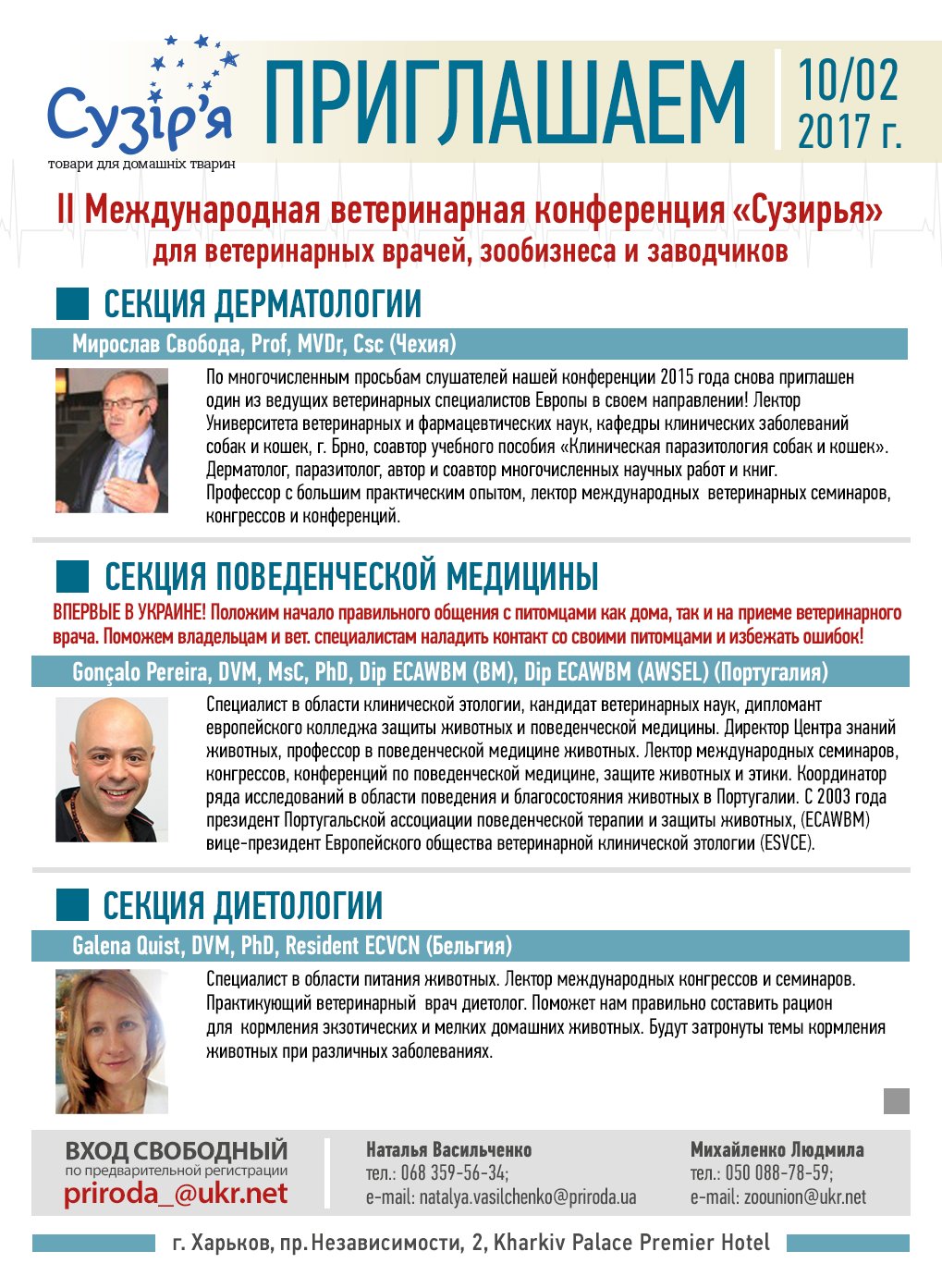 Сузір'я
товари для домашніх тварин

ПРИГЛАШАЕМ

10/02
2017 г.

II Международная ветеринарная конференция «Сузирья»
для ветеринарных врачей, зообизнеса и заводчиков

СЕКЦИЯ ДЕРМАТОЛОГИИ

Мирослав Свобода, Prof, MVDr, Csc (Чехия)

По многочисленным просьбам слушателей нашей конференции 2015 года снова приглашен один из ведущих ветеринарных специалистов Европы в своем направлении! Лектор Университета ветеринарных и фармацевтических наук, кафедры клинических заболеваний собак и кошек, г. Брно, соавтор учебного пособия «Клиническая паразитология собак и кошек». Дерматолог, паразитолог, автор и соавтор многочисленных научных работ и книг. Профессор с большим практическим опытом, лектор международных ветеринарных семинаров, конгрессов и конференций.

СЕКЦИЯ ПОВЕДЕНЧЕСКОЙ МЕДИЦИНЫ

ВПЕРВЫЕ В УКРАИНЕ! Положим начало правильного общения с питомцами как дома, так и на приеме ветеринарного врача. Поможем владельцам и вет. специалистам наладить контакт со своими питомцами и избежать ошибок!

Gonçalo Pereira, DVM, MsC, PhD, Dip ECAWBM (BM), Dip ECAWBM (AWSEL) (Португалия)

Специалист в области клинической этологии, кандидат ветеринарных наук, дипломант европейского колледжа защиты животных и поведенческой медицины. Директор Центра знаний животных, профессор в поведенческой медицине животных. Лектор международных семинаров, конгрессов, конференций по поведенческой медицине, защите животных и этики. Координатор ряда исследований в области поведения и благосостояния животных в Португалии. С 2003 года президент Португальской ассоциации поведенческой терапии и защиты животных, (ECAWBM) вице-президент Европейского общества ветеринарной клинической этологии (ESVCE).

СЕКЦИЯ ДИЕТОЛОГИИ

Galena Quist, DVM, PhD, Resident ECVCN (Бельгия)

Специалист в области питания животных. Лектор международных конгрессов и семинаров. Практикующий ветеринарный врач диетолог. Поможет нам правильно составить рацион для кормления экзотических и мелких домашних животных. Будут затронуты темы кормления животных при различных заболеваниях.

ВХОД СВОБОДНЫЙ
по предварительной регистрации
priroda_@ukr.net

Наталья Васильченко
тел.: 068 359-56-34;
e-mail: natalya.vasilchenko@priroda.ua

Михайленко Людмила
тел.: 050 088-78-59;
e-mail: zoounion@ukr.net

г. Харьков, пр. Независимости, 2, Kharkiv Palace Premier Hotel